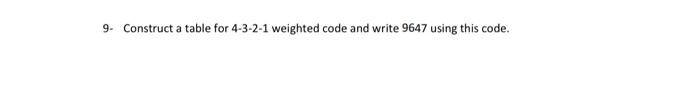 9- Construct a table for 4-3-2-1 weighted code and write 9647 using this code.